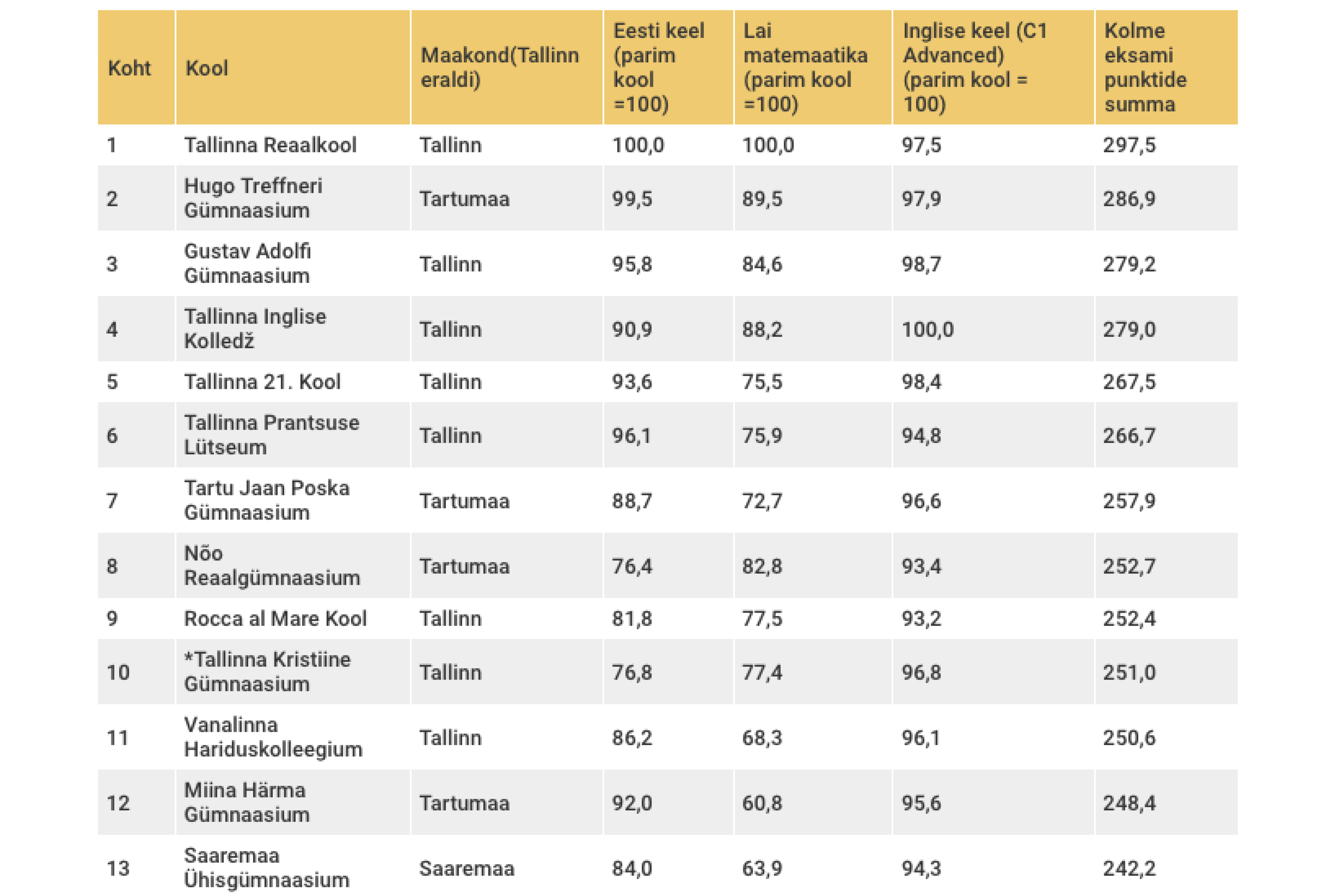 | Koht | Kool | Maakond(Tallinn eraldi) | Eesti keel (parim kool =100) | Lai matemaatika (parim kool =100) | Inglise keel (C1 Advanced) (parim kool = 100) | Kolme eksami punktide summa |
|---|---|---|---|---|---|---|
| 1 | Tallinna Reaalkool | Tallinn | 100,0 | 100,0 | 97,5 | 297,5 |
| 2 | Hugo Treffneri Gümnaasium | Tartumaa | 99,5 | 89,5 | 97,9 | 286,9 |
| 3 | Gustav Adolfi Gümnaasium | Tallinn | 95,8 | 84,6 | 98,7 | 279,2 |
| 4 | Tallinna Inglise Kolledž | Tallinn | 90,9 | 88,2 | 100,0 | 279,0 |
| 5 | Tallinna 21. Kool | Tallinn | 93,6 | 75,5 | 98,4 | 267,5 |
| 6 | Tallinna Prantsuse Lütseum | Tallinn | 96,1 | 75,9 | 94,8 | 266,7 |
| 7 | Tartu Jaan Poska Gümnaasium | Tartumaa | 88,7 | 72,7 | 96,6 | 257,9 |
| 8 | Nõo Reaalgümnaasium | Tartumaa | 76,4 | 82,8 | 93,4 | 252,7 |
| 9 | Rocca al Mare Kool | Tallinn | 81,8 | 77,5 | 93,2 | 252,4 |
| 10 | *Tallinna Kristiine Gümnaasium | Tallinn | 76,8 | 77,4 | 96,8 | 251,0 |
| 11 | Vanalinna Hariduskolleegium | Tallinn | 86,2 | 68,3 | 96,1 | 250,6 |
| 12 | Miina Härma Gümnaasium | Tartumaa | 92,0 | 60,8 | 95,6 | 248,4 |
| 13 | Saaremaa Ühisgümnaasium | Saaremaa | 84,0 | 63,9 | 94,3 | 242,2 |